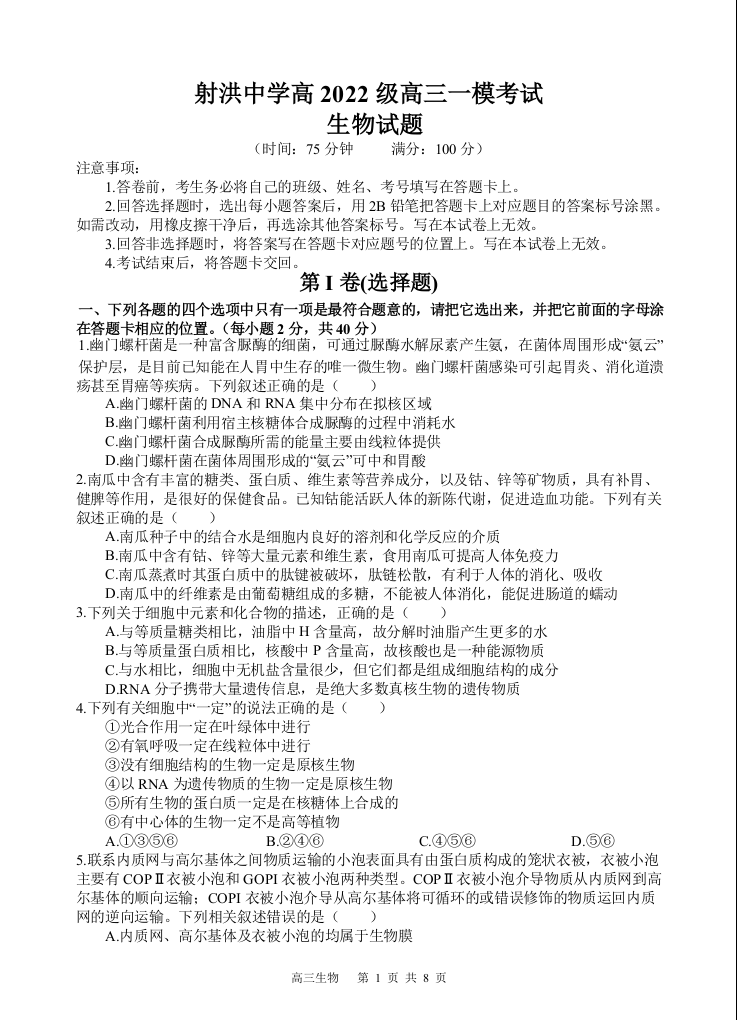 射洪中学高 2022 级高三一模考试
生物试题
（时间：75 分钟　　满分：100 分）

注意事项：

1.答卷前，考生务必将自己的班级、姓名、考号填写在答题卡上。

2.回答选择题时，选出每小题答案后，用 2B 铅笔把答题卡上对应题目的答案标号涂黑。如需改动，用橡皮擦干净后，再选涂其他答案标号。写在本试卷上无效。

3.回答非选择题时，将答案写在答题卡对应题号的位置上。写在本试卷上无效。

4.考试结束后，将答题卡交回。

第 I 卷(选择题)

一、下列各题的四个选项中只有一项是最符合题意的，请把它选出来，并把它前面的字母涂在答题卡相应的位置。（每小题 2 分，共 40 分）

1.幽门螺杆菌是一种富含脲酶的细菌，可通过脲酶水解尿素产生氨，在菌体周围形成“氨云”保护层，是目前已知能在人胃中生存的唯一微生物。幽门螺杆菌感染可引起胃炎、消化道溃疡甚至胃癌等疾病。下列叙述正确的是（　　）

A.幽门螺杆菌的 DNA 和 RNA 集中分布在拟核区域

B.幽门螺杆菌利用宿主核糖体合成脲酶的过程中消耗水

C.幽门螺杆菌合成脲酶所需的能量主要由线粒体提供

D.幽门螺杆菌在菌体周围形成的“氨云”可中和胃酸

2.南瓜中含有丰富的糖类、蛋白质、维生素等营养成分，以及钴、锌等矿物质，具有补胃、健脾等作用，是很好的保健食品。已知钴能活跃人体的新陈代谢，促进造血功能。下列有关叙述正确的是（　　）

A.南瓜种子中的结合水是细胞内良好的溶剂和化学反应的介质

B.南瓜中含有钴、锌等大量元素和维生素，食用南瓜可提高人体免疫力

C.南瓜蒸煮时其蛋白质中的肽键被破坏，肽链松散，有利于人体的消化、吸收

D.南瓜中的纤维素是由葡萄糖组成的多糖，不能被人体消化，能促进肠道的蠕动

3.下列关于细胞中元素和化合物的描述，正确的是（　　）

A.与等质量糖类相比，油脂中 H 含量高，故分解时油脂产生更多的水

B.与等质量蛋白质相比，核酸中 P 含量高，故核酸也是一种能源物质

C.与水相比，细胞中无机盐含量很少，但它们都是组成细胞结构的成分

D.RNA 分子携带大量遗传信息，是绝大多数真核生物的遗传物质

4.下列有关细胞中“一定”的说法正确的是（　　）

①光合作用一定在叶绿体中进行

②有氧呼吸一定在线粒体中进行

③没有细胞结构的生物一定是原核生物

④以 RNA 为遗传物质的生物一定是原核生物

⑤所有生物的蛋白质一定是在核糖体上合成的

⑥有中心体的生物一定不是高等植物

A.①③⑤⑥　　B.②④⑥　　C.④⑤⑥　　D.⑤⑥

5.联系内质网与高尔基体之间物质运输的小泡表面具有由蛋白质构成的笼状衣被，衣被小泡主要有 COPⅡ衣被小泡和 GOPI 衣被小泡两种类型。COPⅡ衣被小泡介导物质从内质网到高尔基体的顺向运输；COPI 衣被小泡介导从高尔基体将可循环的或错误修饰的物质运回内质网的逆向运输。下列相关叙述错误的是（　　）

A.内质网、高尔基体及衣被小泡的均属于生物膜

高三生物　第 1 页 共 8 页